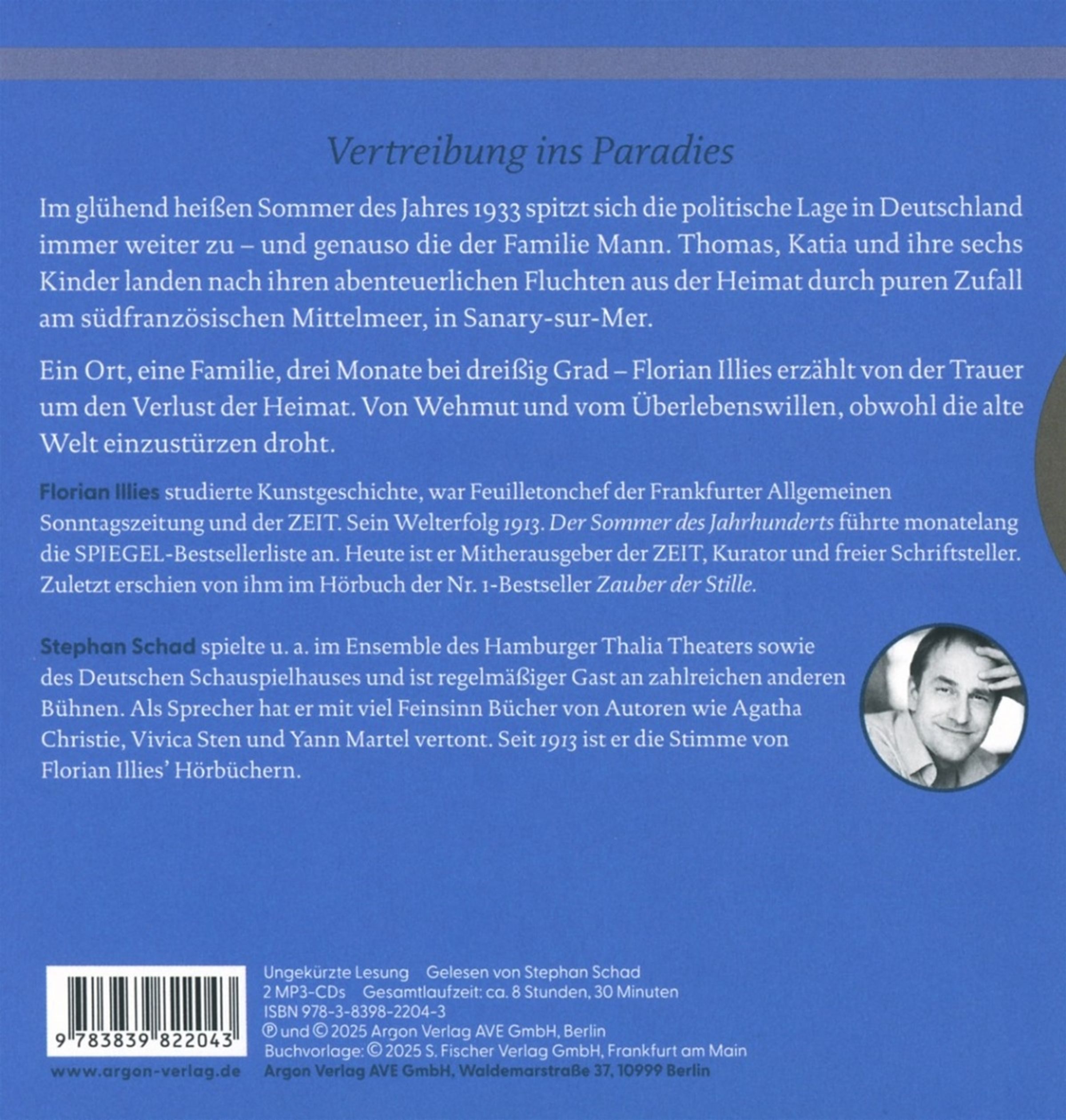 Vertreibung ins Paradies

Im glühend heißen Sommer des Jahres 1933 spitzt sich die politische Lage in Deutschland immer weiter zu – und genauso die der Familie Mann. Thomas, Katia und ihre sechs Kinder landen nach ihren abenteuerlichen Fluchten aus der Heimat durch puren Zufall am südfranzösischen Mittelmeer, in Sanary-sur-Mer.

Ein Ort, eine Familie, drei Monate bei dreißig Grad – Florian Illies erzählt von der Trauer um den Verlust der Heimat. Von Wehmut und vom Überlebenswillen, obwohl die alte Welt einzustürzen droht.

Florian Illies studierte Kunstgeschichte, war Feuilletonchef der Frankfurter Allgemeinen Sonntagszeitung und der ZEIT. Sein Welterfolg 1913. Der Sommer des Jahrhunderts führte monatelang die SPIEGEL-Bestsellerliste an. Heute ist er Mitherausgeber der ZEIT, Kurator und freier Schriftsteller. Zuletzt erschien von ihm im Hörbuch der Nr. 1-Bestseller Zauber der Stille.

Stephan Schad spielte u. a. im Ensemble des Hamburger Thalia Theaters sowie des Deutschen Schauspielhauses und ist regelmäßiger Gast an zahlreichen anderen Bühnen. Als Sprecher hat er mit viel Feinsinn Bücher von Autoren wie Agatha Christie, Vivica Sten und Yann Martel vertont. Seit 1913 ist er die Stimme von Florian Illies' Hörbüchern.

9 783839 822043

www.argon-verlag.de

Ungekürzte Lesung Gelesen von Stephan Schad
2 MP3-CDs Gesamtlaufzeit: ca. 8 Stunden, 30 Minuten
ISBN 978-3-8398-2204-3
℗ und © 2025 Argon Verlag AVE GmbH, Berlin
Buchvorlage: © 2025 S. Fischer Verlag GmbH, Frankfurt am Main
Argon Verlag AVE GmbH, Waldemarstraße 37, 10999 Berlin